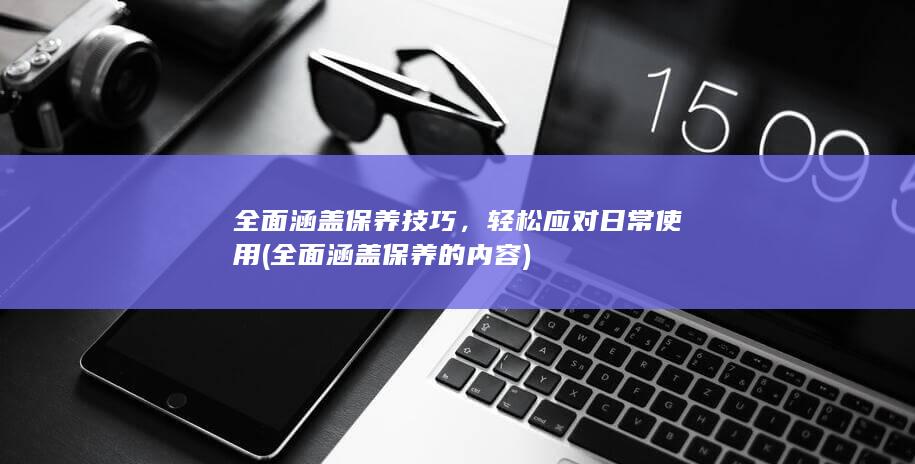 15 09

全面涵盖保养技巧，轻松应对日常使用(全面涵盖保养的内容)